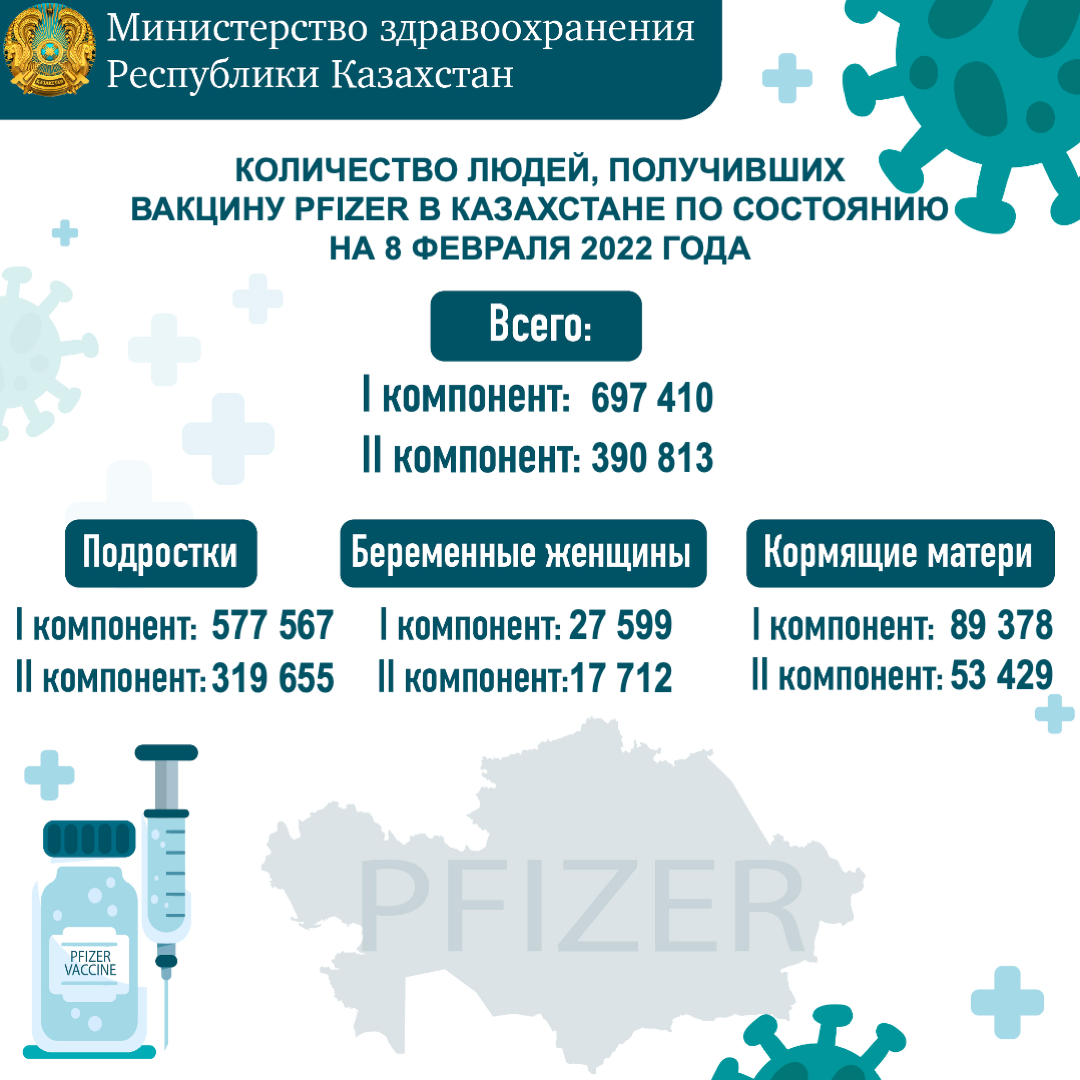 Министерство здравоохранения Республики Казахстан

КОЛИЧЕСТВО ЛЮДЕЙ, ПОЛУЧИВШИХ ВАКЦИНУ PFIZER В КАЗАХСТАНЕ ПО СОСТОЯНИЮ НА 8 ФЕВРАЛЯ 2022 ГОДА

Всего:
I компонент: 697 410
II компонент: 390 813

Подростки
I компонент: 577 567
II компонент: 319 655

Беременные женщины
I компонент: 27 599
II компонент: 17 712

Кормящие матери
I компонент: 89 378
II компонент: 53 429

PFIZER VACCINE

PFIZER